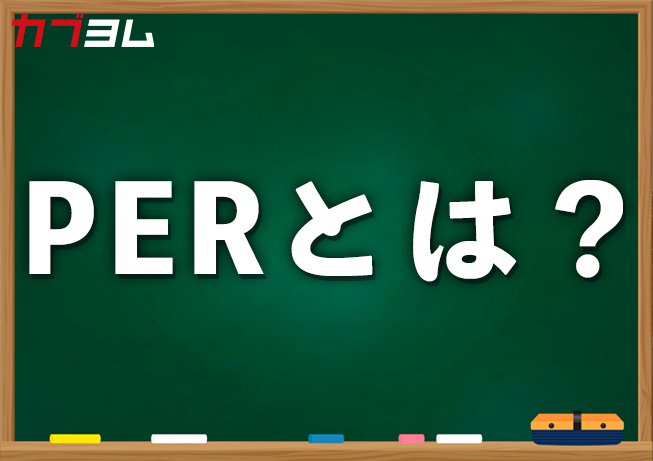 カブヨム

PERとは？